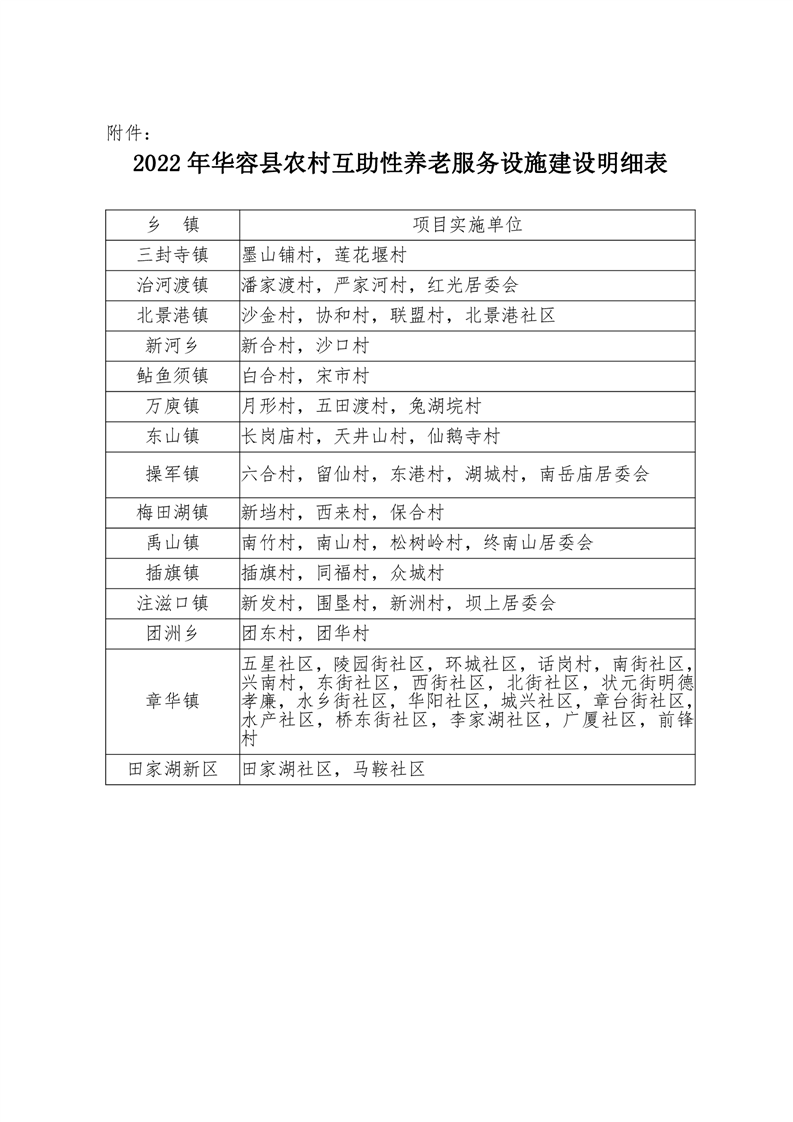 附件：

2022年华容县农村互助性养老服务设施建设明细表

| 乡　镇 | 项目实施单位 |
|---|---|
| 三封寺镇 | 墨山铺村，莲花堰村 |
| 治河渡镇 | 潘家渡村，严家河村，红光居委会 |
| 北景港镇 | 沙金村，协和村，联盟村，北景港社区 |
| 新河乡 | 新合村，沙口村 |
| 鲇鱼须镇 | 白合村，宋市村 |
| 万庾镇 | 月形村，五田渡村，兔湖垸村 |
| 东山镇 | 长岗庙村，天井山村，仙鹅寺村 |
| 操军镇 | 六合村，留仙村，东港村，湖城村，南岳庙居委会 |
| 梅田湖镇 | 新垱村，西来村，保合村 |
| 禹山镇 | 南竹村，南山村，松树岭村，终南山居委会 |
| 插旗镇 | 插旗村，同福村，众城村 |
| 注滋口镇 | 新发村，围垦村，新洲村，坝上居委会 |
| 团洲乡 | 团东村，团华村 |
| 章华镇 | 五星社区，陵园街社区，环城社区，话岗村，南街社区，兴南村，东街社区，西街社区，北街社区，状元街明德孝廉，水乡街社区，华阳社区，城兴社区，章台街社区，水产社区，桥东街社区，李家湖社区，广厦社区，前锋村 |
| 田家湖新区 | 田家湖社区，马鞍社区 |